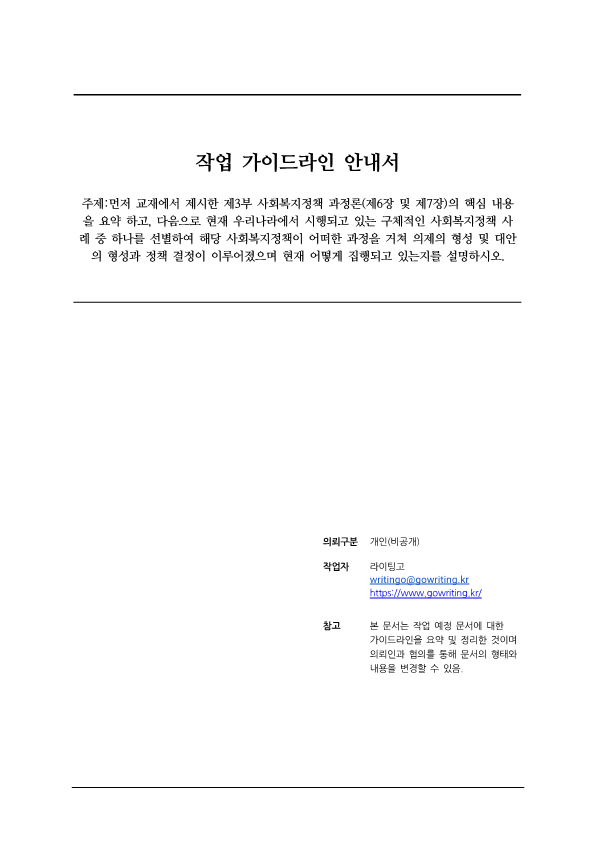 작업 가이드라인 안내서

주제:먼저 교재에서 제시한 제3부 사회복지정책 과정론(제6장 및 제7장)의 핵심 내용을 요약 하고, 다음으로 현재 우리나라에서 시행되고 있는 구체적인 사회복지정책 사례 중 하나를 선별하여 해당 사회복지정책이 어떠한 과정을 거쳐 의제의 형성 및 대안의 형성과 정책 결정이 이루어졌으며 현재 어떻게 집행되고 있는지를 설명하시오.

의뢰구분 개인(비공개)

작업자 라이팅고
writingo@gowriting.kr
https://www.gowriting.kr/

참고 본 문서는 작업 예정 문서에 대한 가이드라인을 요약 및 정리한 것이며 의뢰인과 협의를 통해 문서의 형태와 내용을 변경할 수 있음.